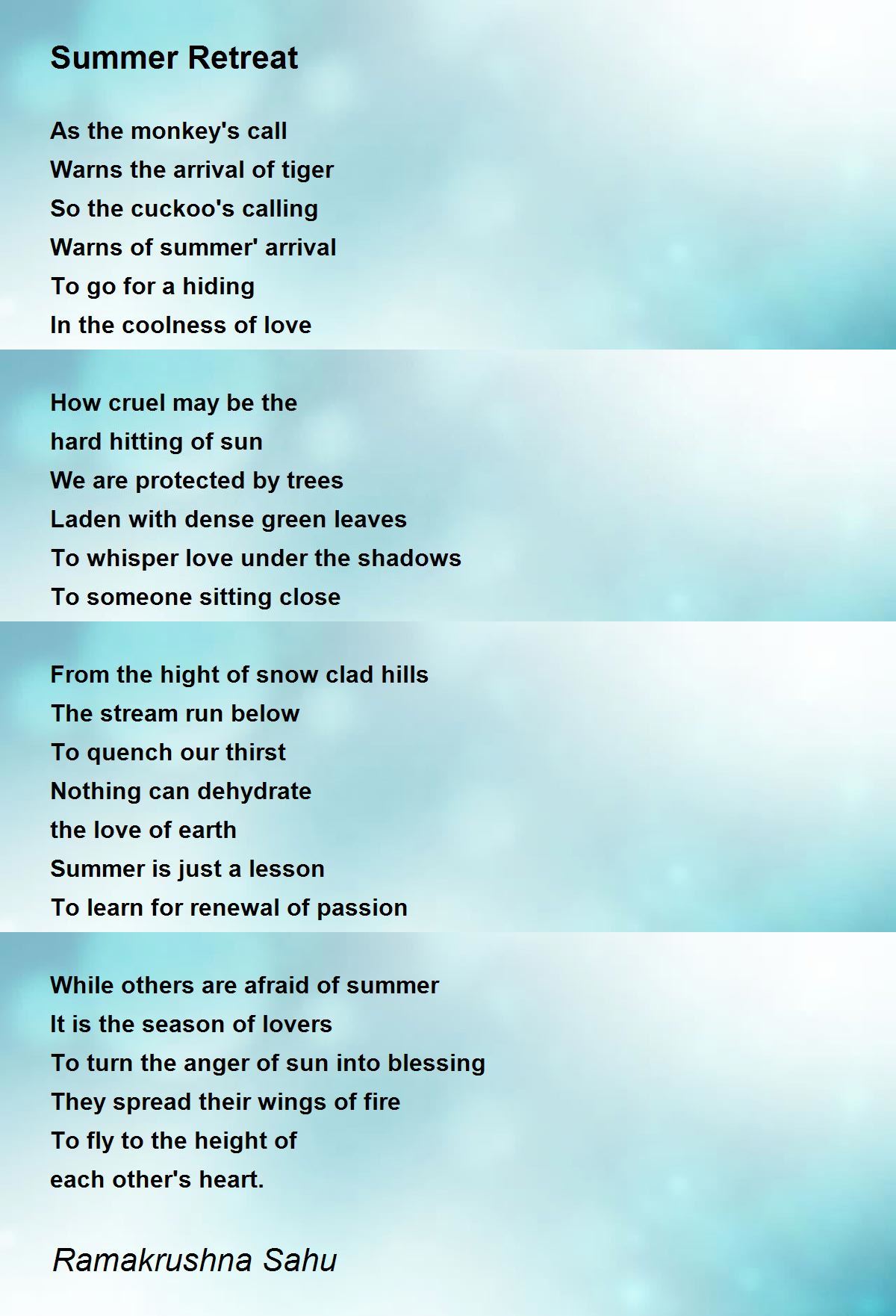 Summer Retreat

As the monkey's call
Warns the arrival of tiger
So the cuckoo's calling
Warns of summer' arrival
To go for a hiding
In the coolness of love

How cruel may be the
hard hitting of sun
We are protected by trees
Laden with dense green leaves
To whisper love under the shadows
To someone sitting close

From the hight of snow clad hills
The stream run below
To quench our thirst
Nothing can dehydrate
the love of earth
Summer is just a lesson
To learn for renewal of passion

While others are afraid of summer
It is the season of lovers
To turn the anger of sun into blessing
They spread their wings of fire
To fly to the height of
each other's heart.

Ramakrushna Sahu